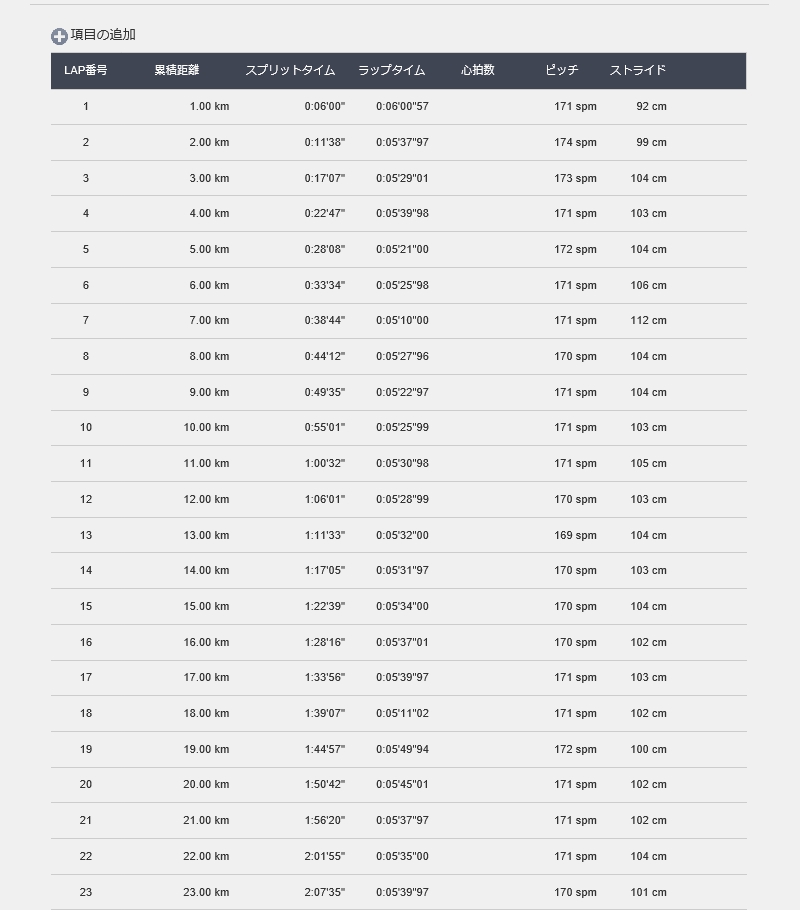 項目の追加

| LAP番号 | 累積距離 | スプリットタイム | ラップタイム | 心拍数 | ピッチ | ストライド |
|---|---|---|---|---|---|---|
| 1 | 1.00 km | 0:06'00" | 0:06'00"57 | | 171 spm | 92 cm |
| 2 | 2.00 km | 0:11'38" | 0:05'37"97 | | 174 spm | 99 cm |
| 3 | 3.00 km | 0:17'07" | 0:05'29"01 | | 173 spm | 104 cm |
| 4 | 4.00 km | 0:22'47" | 0:05'39"98 | | 171 spm | 103 cm |
| 5 | 5.00 km | 0:28'08" | 0:05'21"00 | | 172 spm | 104 cm |
| 6 | 6.00 km | 0:33'34" | 0:05'25"98 | | 171 spm | 106 cm |
| 7 | 7.00 km | 0:38'44" | 0:05'10"00 | | 171 spm | 112 cm |
| 8 | 8.00 km | 0:44'12" | 0:05'27"96 | | 170 spm | 104 cm |
| 9 | 9.00 km | 0:49'35" | 0:05'22"97 | | 171 spm | 104 cm |
| 10 | 10.00 km | 0:55'01" | 0:05'25"99 | | 171 spm | 103 cm |
| 11 | 11.00 km | 1:00'32" | 0:05'30"98 | | 171 spm | 105 cm |
| 12 | 12.00 km | 1:06'01" | 0:05'28"99 | | 170 spm | 103 cm |
| 13 | 13.00 km | 1:11'33" | 0:05'32"00 | | 169 spm | 104 cm |
| 14 | 14.00 km | 1:17'05" | 0:05'31"97 | | 170 spm | 103 cm |
| 15 | 15.00 km | 1:22'39" | 0:05'34"00 | | 170 spm | 104 cm |
| 16 | 16.00 km | 1:28'16" | 0:05'37"01 | | 170 spm | 102 cm |
| 17 | 17.00 km | 1:33'56" | 0:05'39"97 | | 171 spm | 103 cm |
| 18 | 18.00 km | 1:39'07" | 0:05'11"02 | | 171 spm | 102 cm |
| 19 | 19.00 km | 1:44'57" | 0:05'49"94 | | 172 spm | 100 cm |
| 20 | 20.00 km | 1:50'42" | 0:05'45"01 | | 171 spm | 102 cm |
| 21 | 21.00 km | 1:56'20" | 0:05'37"97 | | 171 spm | 102 cm |
| 22 | 22.00 km | 2:01'55" | 0:05'35"00 | | 171 spm | 104 cm |
| 23 | 23.00 km | 2:07'35" | 0:05'39"97 | | 170 spm | 101 cm |